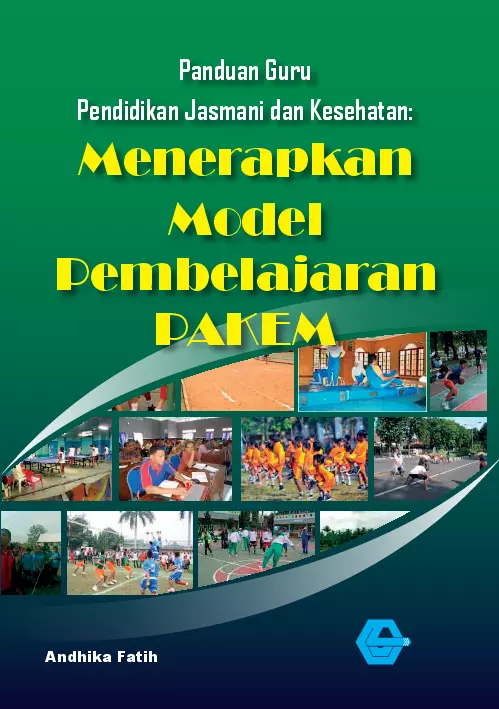 Panduan Guru
Pendidikan Jasmani dan Kesehatan:

Menerapkan
Model
Pembelajaran
PAKEM

Andhika Fatih